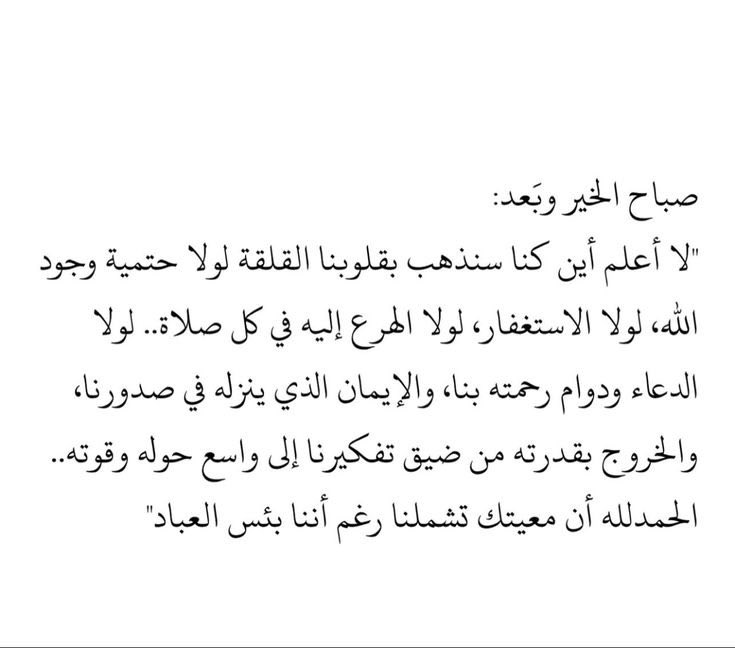 صباح الخير وبَعد:
"لا أعلم أين كنا سنذهب بقلوبنا القلقة لولا حتمية وجود الله، لولا الاستغفار، لولا الهرع إليه في كل صلاة.. لولا الدعاء ودوام رحمته بنا، والإيمان الذي ينزله في صدورنا، والخروج بقدرته من ضيق تفكيرنا إلى واسع حوله وقوته.. الحمدلله أن معيتك تشملنا رغم أننا بئس العباد"